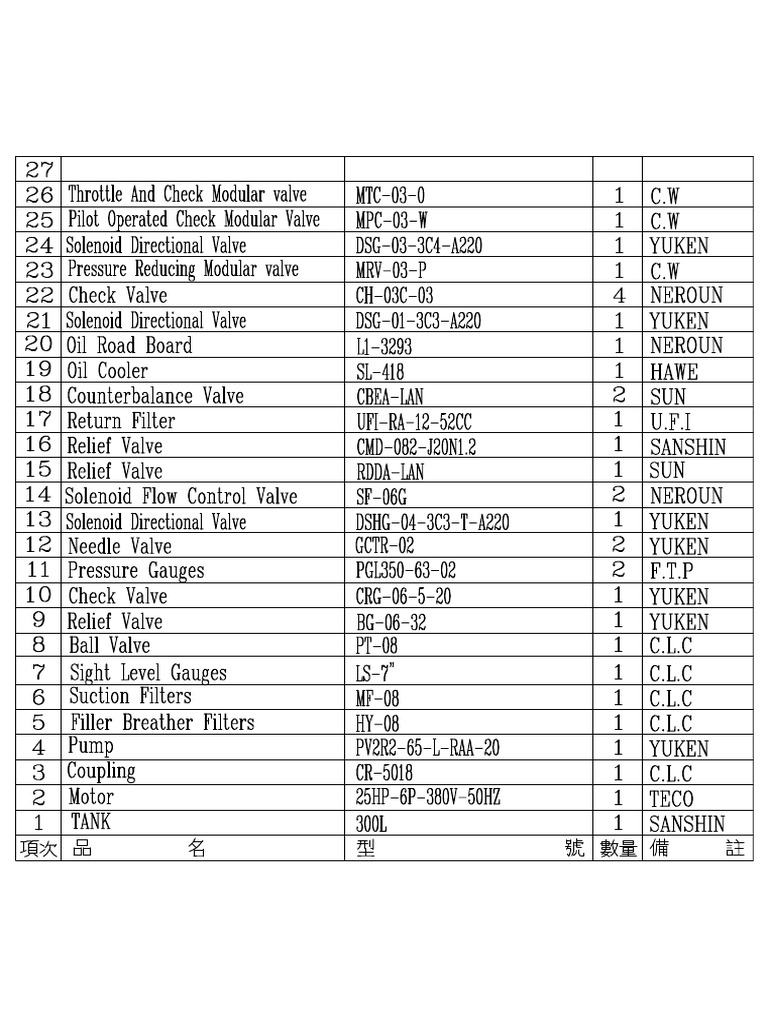 | 27 | | | | |
|---|---|---|---|---|
| 26 | Throttle And Check Modular valve | MTC-03-0 | 1 | C.W |
| 25 | Pilot Operated Check Modular Valve | MPC-03-W | 1 | C.W |
| 24 | Solenoid Directional Valve | DSG-03-3C4-A220 | 1 | YUKEN |
| 23 | Pressure Reducing Modular valve | MRV-03-P | 1 | C.W |
| 22 | Check Valve | CH-03C-03 | 4 | NEROUN |
| 21 | Solenoid Directional Valve | DSG-01-3C3-A220 | 1 | YUKEN |
| 20 | Oil Road Board | L1-3293 | 1 | NEROUN |
| 19 | Oil Cooler | SL-418 | 1 | HAWE |
| 18 | Counterbalance Valve | CBEA-LAN | 2 | SUN |
| 17 | Return Filter | UFI-RA-12-52CC | 1 | U.F.I |
| 16 | Relief Valve | CMD-082-J20N1.2 | 1 | SANSHIN |
| 15 | Relief Valve | RDDA-LAN | 1 | SUN |
| 14 | Solenoid Flow Control Valve | SF-06G | 2 | NEROUN |
| 13 | Solenoid Directional Valve | DSHG-04-3C3-T-A220 | 1 | YUKEN |
| 12 | Needle Valve | GCTR-02 | 2 | YUKEN |
| 11 | Pressure Gauges | PGL350-63-02 | 2 | F.T.P |
| 10 | Check Valve | CRG-06-5-20 | 1 | YUKEN |
| 9 | Relief Valve | BG-06-32 | 1 | YUKEN |
| 8 | Ball Valve | PT-08 | 1 | C.L.C |
| 7 | Sight Level Gauges | LS-7" | 1 | C.L.C |
| 6 | Suction Filters | MF-08 | 1 | C.L.C |
| 5 | Filler Breather Filters | HY-08 | 1 | C.L.C |
| 4 | Pump | PV2R2-65-L-RAA-20 | 1 | YUKEN |
| 3 | Coupling | CR-5018 | 1 | C.L.C |
| 2 | Motor | 25HP-6P-380V-50HZ | 1 | TECO |
| 1 | TANK | 300L | 1 | SANSHIN |
| 項次 | 品 名 | 型 號 | 數量 | 備 註 |